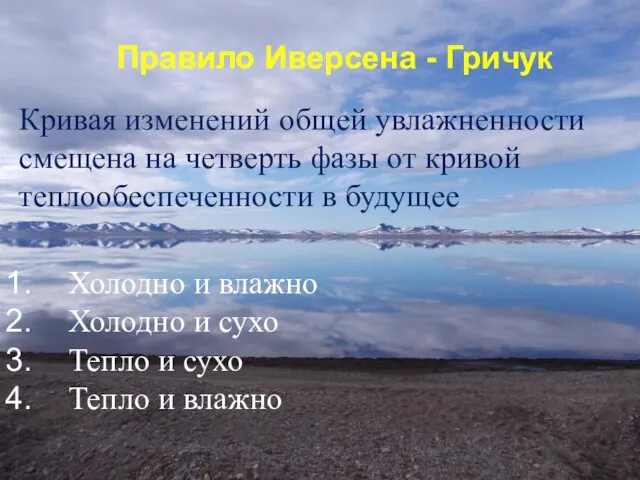 Правило Иверсена - Гричук

Кривая изменений общей увлажненности смещена на четверть фазы от кривой теплообеспеченности в будущее

1. Холодно и влажно
2. Холодно и сухо
3. Тепло и сухо
4. Тепло и влажно